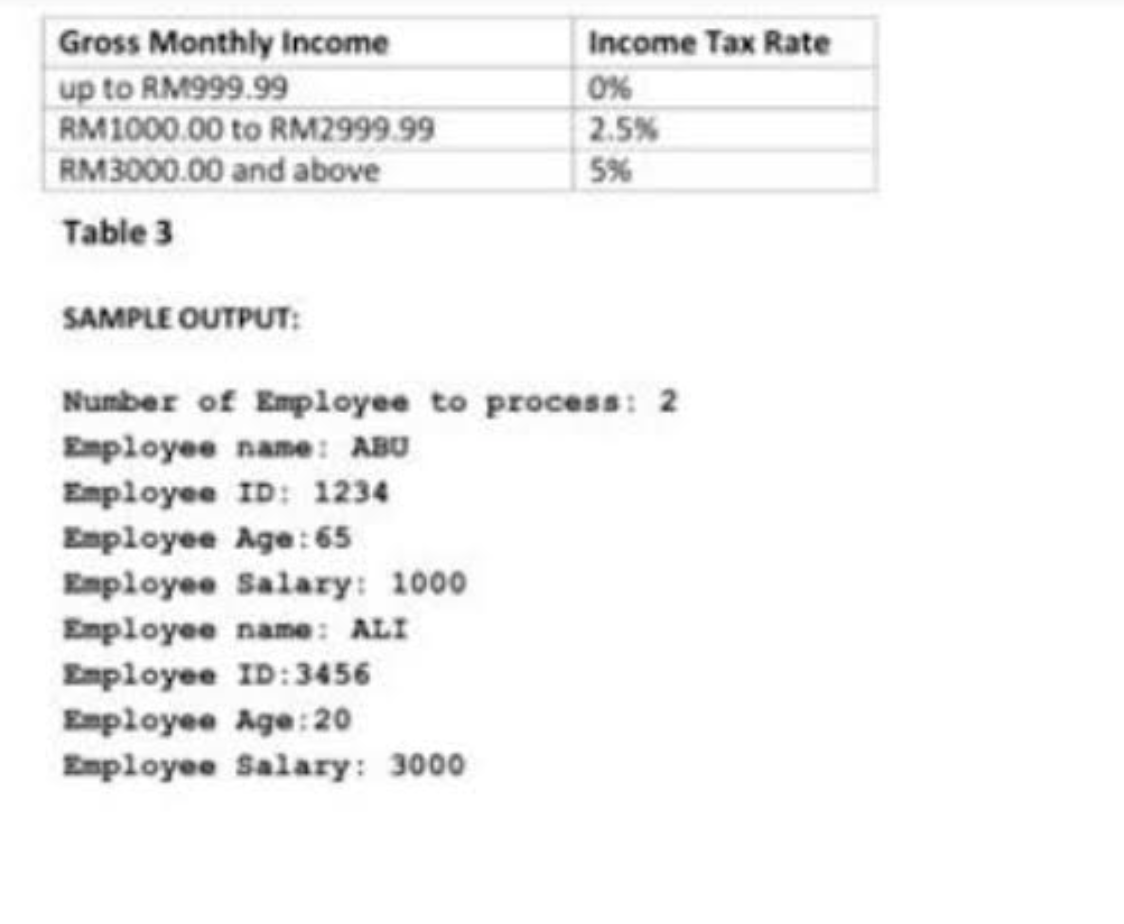 | Gross Monthly Income | Income Tax Rate |
|---|---|
| up to RM999.99 | 0% |
| RM1000.00 to RM2999.99 | 2.5% |
| RM3000.00 and above | 5% |

Table 3

SAMPLE OUTPUT:

Number of Employee to process: 2
Employee name: ABU
Employee ID: 1234
Employee Age:65
Employee Salary: 1000
Employee name: ALI
Employee ID:3456
Employee Age:20
Employee Salary: 3000